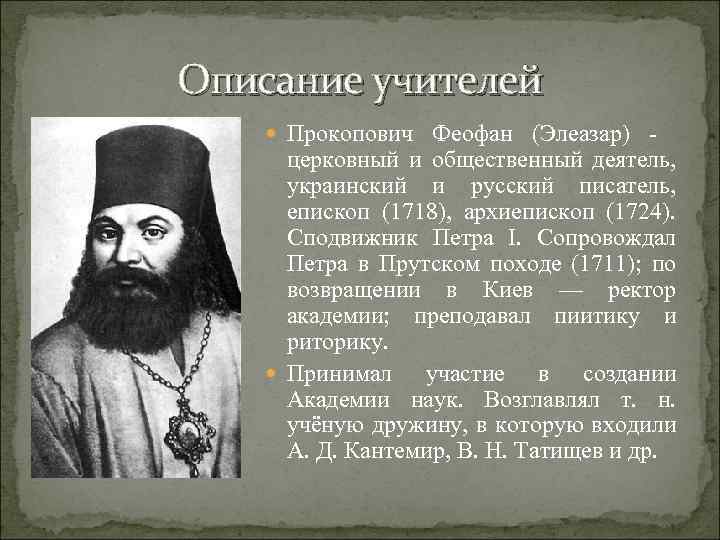 Описание учителей

Прокопович Феофан (Элеазар) - церковный и общественный деятель, украинский и русский писатель, епископ (1718), архиепископ (1724). Сподвижник Петра I. Сопровождал Петра в Прутском походе (1711); по возвращении в Киев — ректор академии; преподавал пиитику и риторику.

Принимал участие в создании Академии наук. Возглавлял т. н. учёную дружину, в которую входили А. Д. Кантемир, В. Н. Татищев и др.